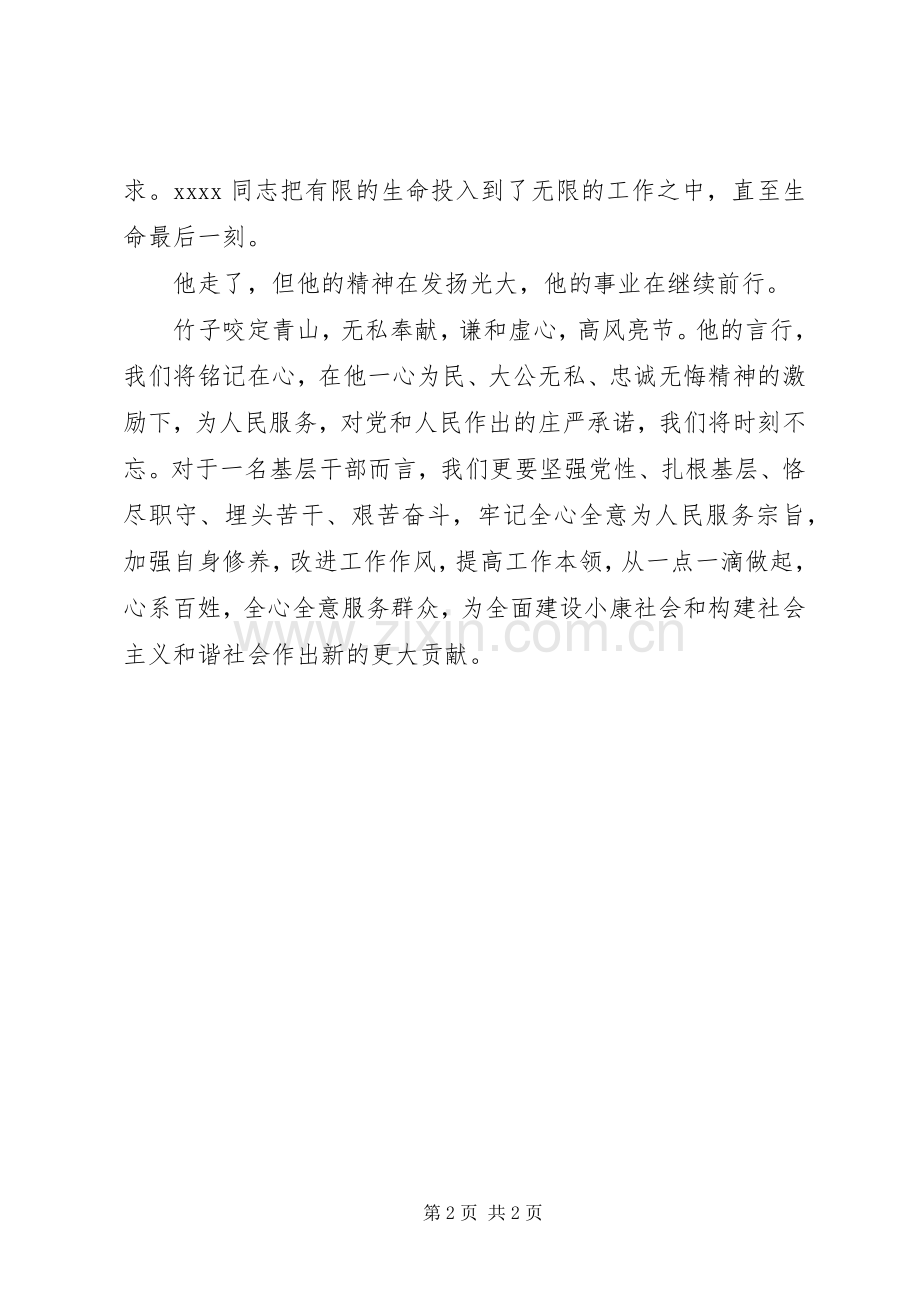 求。xxxx 同志把有限的生命投入到了无限的工作之中，直至生命最后一刻。

他走了，但他的精神在发扬光大，他的事业在继续前行。

竹子咬定青山，无私奉献，谦和虚心，高风亮节。他的言行，我们将铭记在心，在他一心为民、大公无私、忠诚无悔精神的激励下，为人民服务，对党和人民作出的庄严承诺，我们将时刻不忘。对于一名基层干部而言，我们更要坚强党性、扎根基层、恪尽职守、埋头苦干、艰苦奋斗，牢记全心全意为人民服务宗旨，加强自身修养，改进工作作风，提高工作本领，从一点一滴做起，心系百姓，全心全意服务群众，为全面建设小康社会和构建社会主义和谐社会作出新的更大贡献。

www.zixin.com.cn

第 2 页 共 2 页